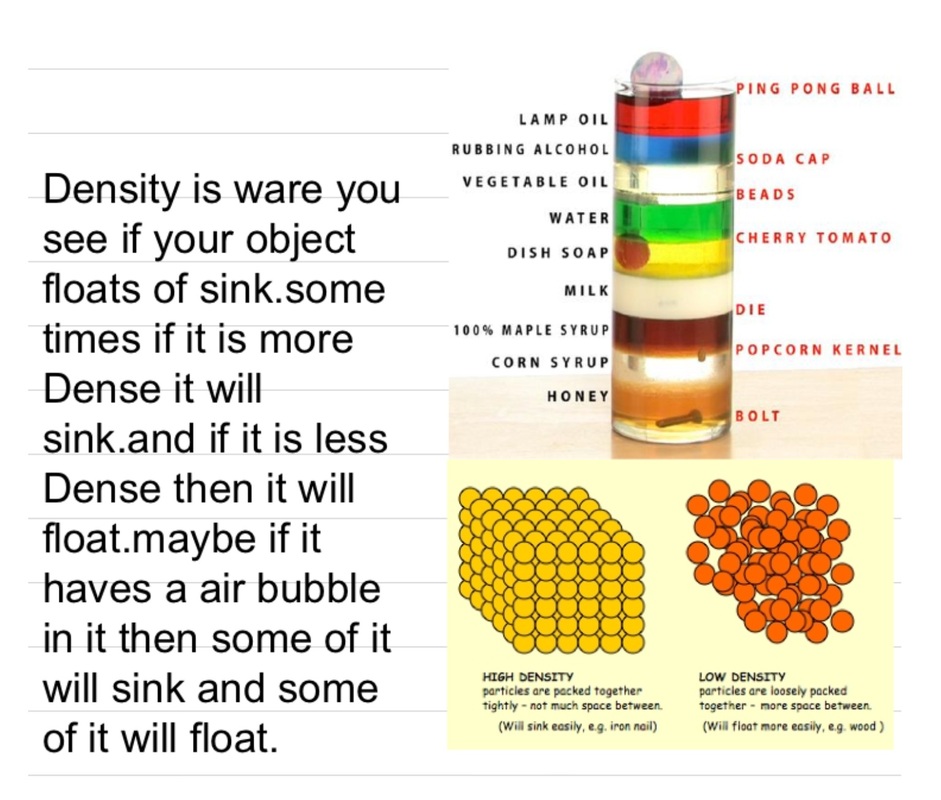 Density is ware you see if your object floats of sink.some times if it is more Dense it will sink.and if it is less Dense then it will float.maybe if it haves a air bubble in it then some of it will sink and some of it will float.

LAMP OIL
RUBBING ALCOHOL
VEGETABLE OIL
WATER
DISH SOAP
MILK
100% MAPLE SYRUP
CORN SYRUP
HONEY

PING PONG BALL
SODA CAP
BEADS
CHERRY TOMATO
DIE
POPCORN KERNEL
BOLT

HIGH DENSITY
particles are packed together tightly - not much space between.
(Will sink easily, e.g. iron nail)

LOW DENSITY
particles are loosely packed together - more space between.
(Will float more easily, e.g. wood )